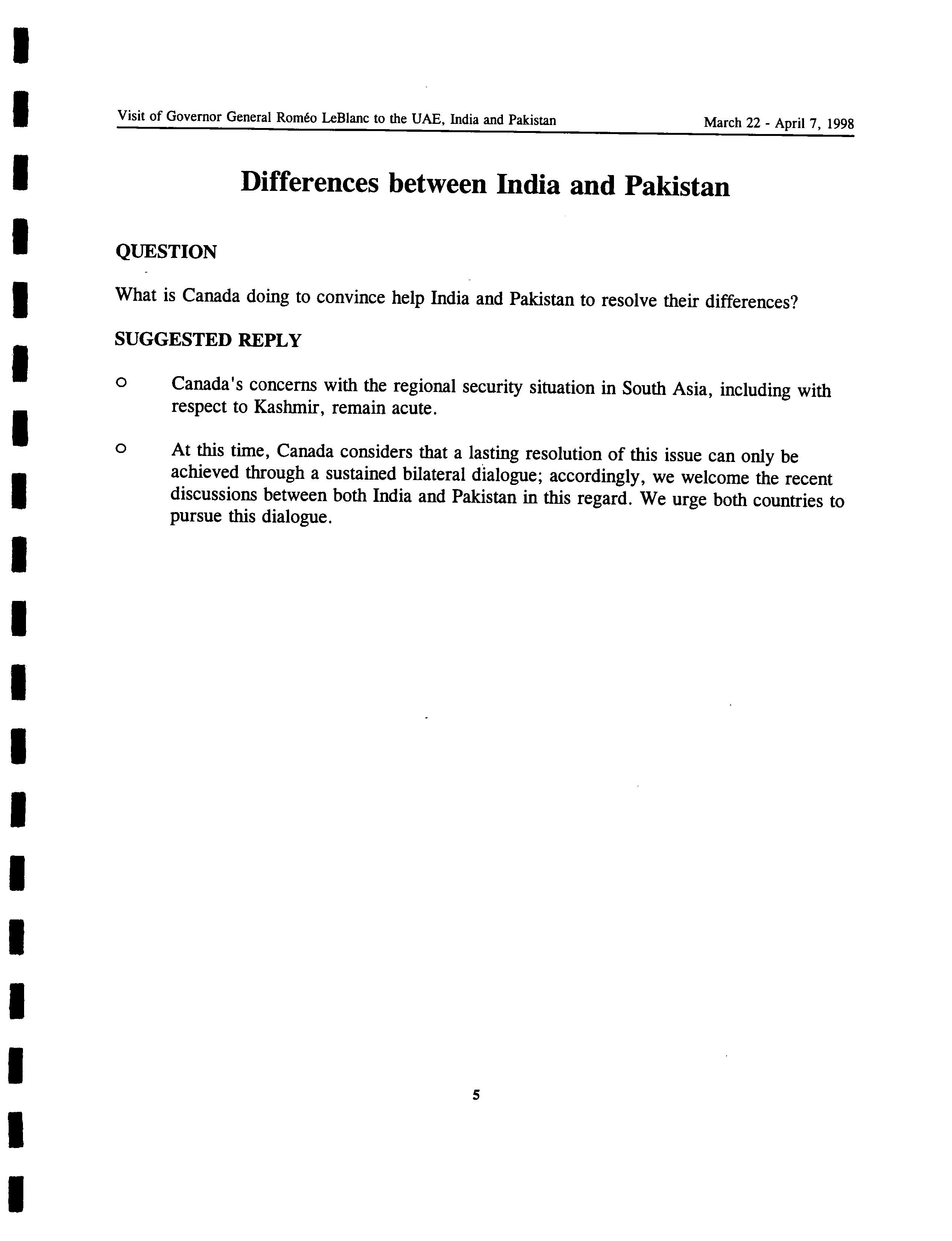 Visit of Governor General Roméo LeBlanc to the UAE, India and Pakistan March 22 - April 7, 1998

Differences between India and Pakistan

QUESTION

What is Canada doing to convince help India and Pakistan to resolve their differences?

SUGGESTED REPLY

o Canada's concerns with the regional security situation in South Asia, including with respect to Kashmir, remain acute.

o At this time, Canada considers that a lasting resolution of this issue can only be achieved through a sustained bilateral dialogue; accordingly, we welcome the recent discussions between both India and Pakistan in this regard. We urge both countries to pursue this dialogue.

5